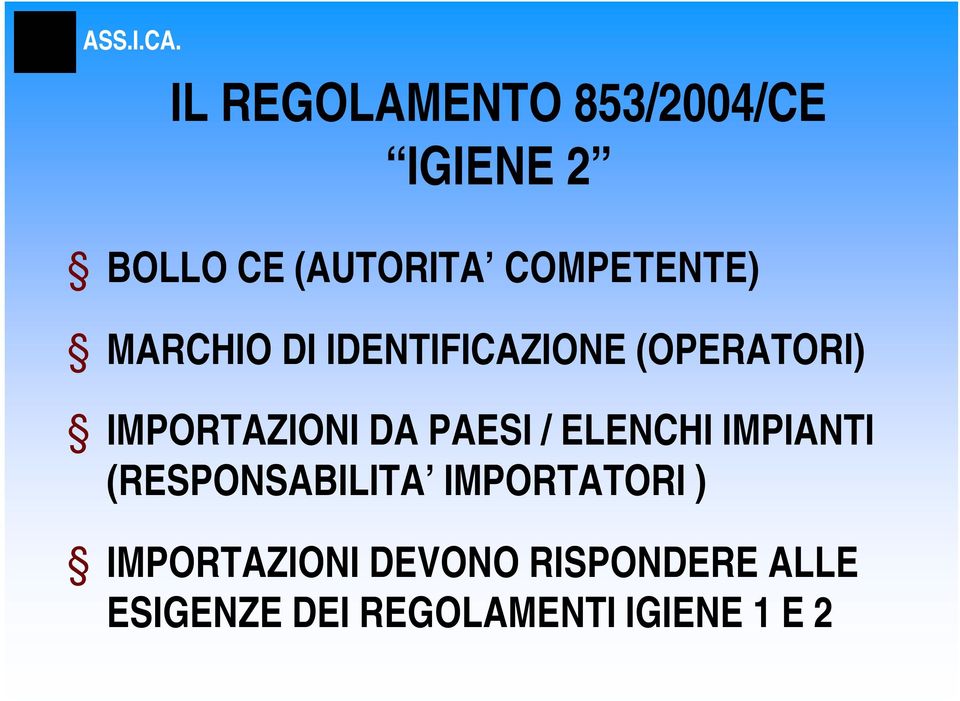 ASS.I.CA.

IL REGOLAMENTO 853/2004/CE
“IGIENE 2”

§ BOLLO CE (AUTORITA’ COMPETENTE)

§ MARCHIO DI IDENTIFICAZIONE (OPERATORI)

§ IMPORTAZIONI DA PAESI / ELENCHI IMPIANTI (RESPONSABILITA’ IMPORTATORI )

§ IMPORTAZIONI DEVONO RISPONDERE ALLE ESIGENZE DEI REGOLAMENTI IGIENE 1 E 2